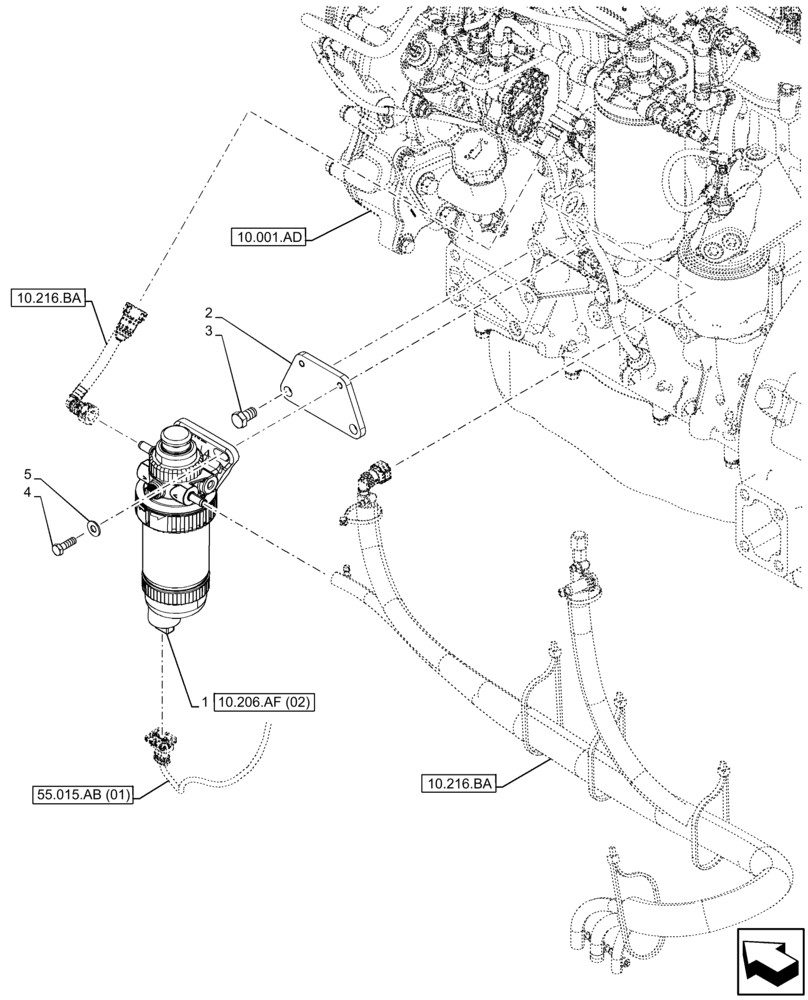 10.001.AD

10.216.BA

2

3

5

4

1 10.206.AF (02)

55.015.AB (01)

10.216.BA